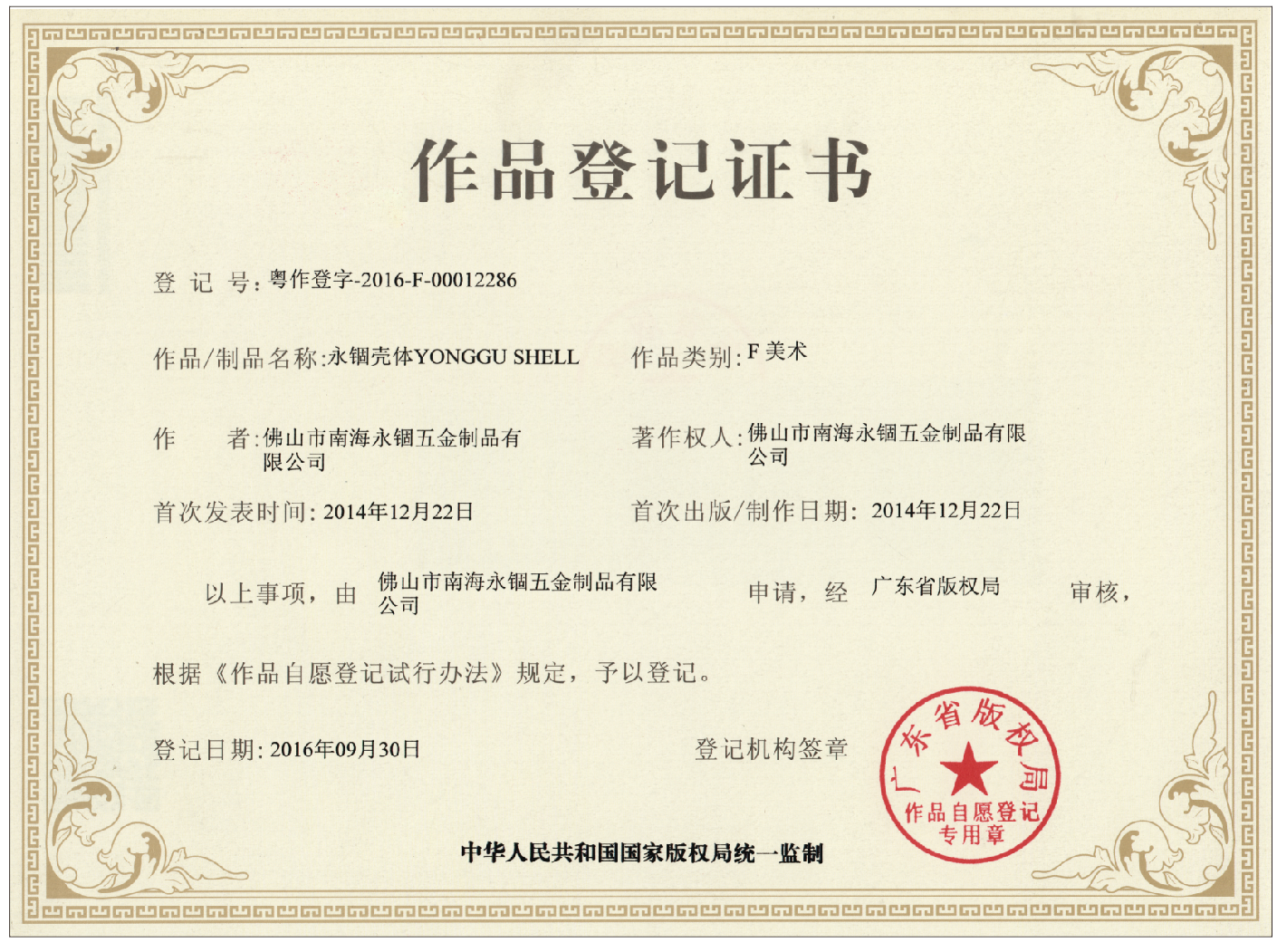 作品登记证书

登 记 号：粤作登字-2016-F-00012286

作品/制品名称：永锢壳体YONGGU SHELL

作品类别：F 美术

作　　者：佛山市南海永锢五金制品有限公司

著作权人：佛山市南海永锢五金制品有限公司

首次发表时间：2014年12月22日

首次出版/制作日期：2014年12月22日

以上事项，由 佛山市南海永锢五金制品有限公司 申请，经 广东省版权局 审核，

根据《作品自愿登记试行办法》规定，予以登记。

登记日期：2016年09月30日

登记机构签章

广东省版权局
作品自愿登记
专用章

中华人民共和国国家版权局统一监制